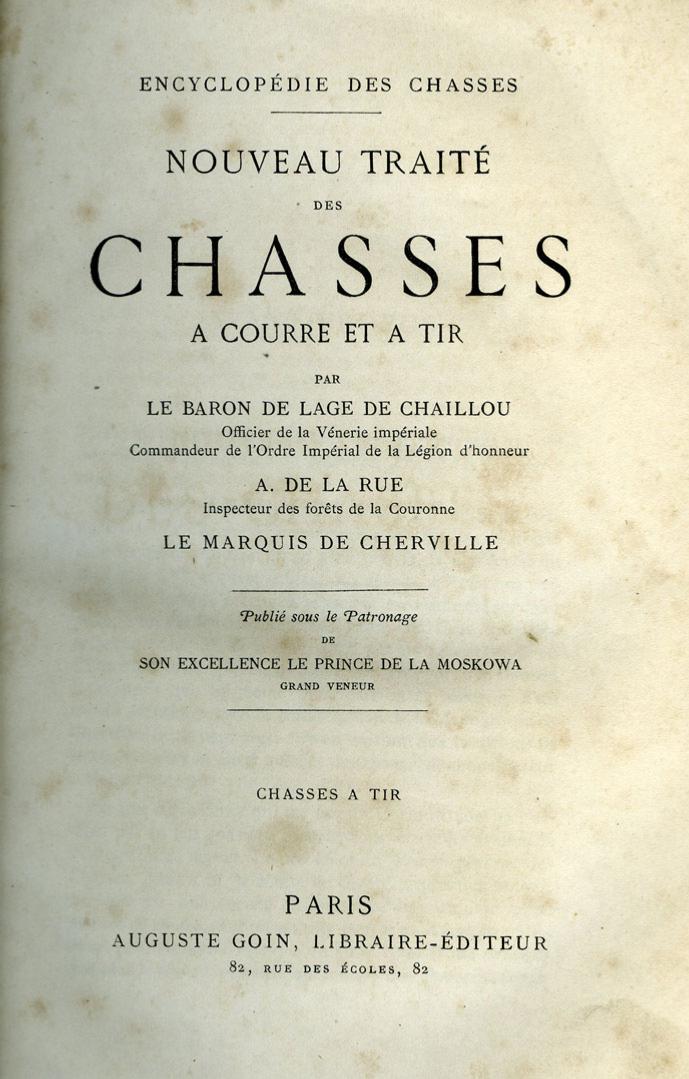 ENCYCLOPÉDIE DES CHASSES

NOUVEAU TRAITÉ
DES
CHASSES
A COURRE ET A TIR

PAR
LE BARON DE LAGE DE CHAILLOU
Officier de la Vénerie impériale
Commandeur de l'Ordre Impérial de la Légion d'honneur

A. DE LA RUE
Inspecteur des forêts de la Couronne

LE MARQUIS DE CHERVILLE

Publié sous le Patronage
DE
SON EXCELLENCE LE PRINCE DE LA MOSKOWA
GRAND VENEUR

CHASSES A TIR

PARIS
AUGUSTE GOIN, LIBRAIRE-ÉDITEUR
82, RUE DES ÉCOLES, 82